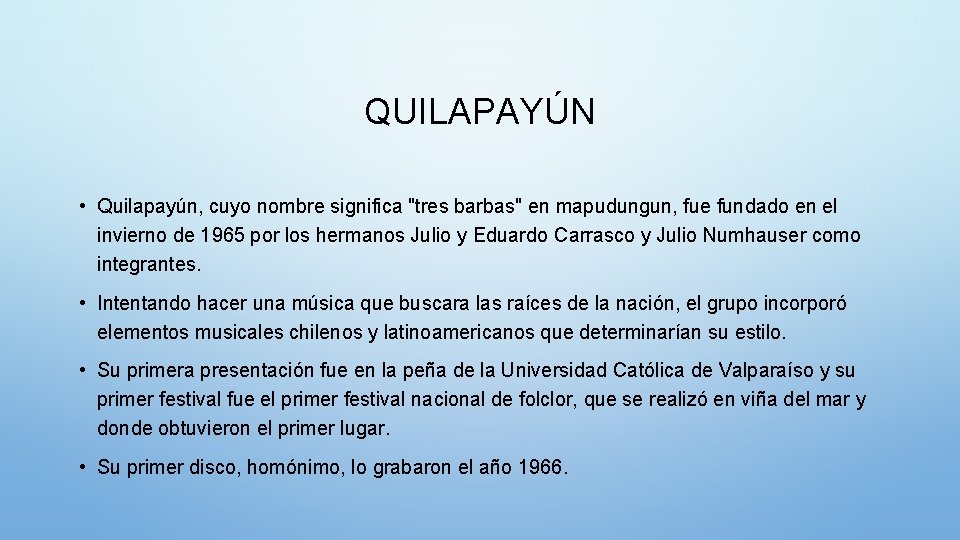 QUILAPAYÚN

• Quilapayún, cuyo nombre significa "tres barbas" en mapudungun, fue fundado en el invierno de 1965 por los hermanos Julio y Eduardo Carrasco y Julio Numhauser como integrantes.

• Intentando hacer una música que buscara las raíces de la nación, el grupo incorporó elementos musicales chilenos y latinoamericanos que determinarían su estilo.

• Su primera presentación fue en la peña de la Universidad Católica de Valparaíso y su primer festival fue el primer festival nacional de folclor, que se realizó en viña del mar y donde obtuvieron el primer lugar.

• Su primer disco, homónimo, lo grabaron el año 1966.